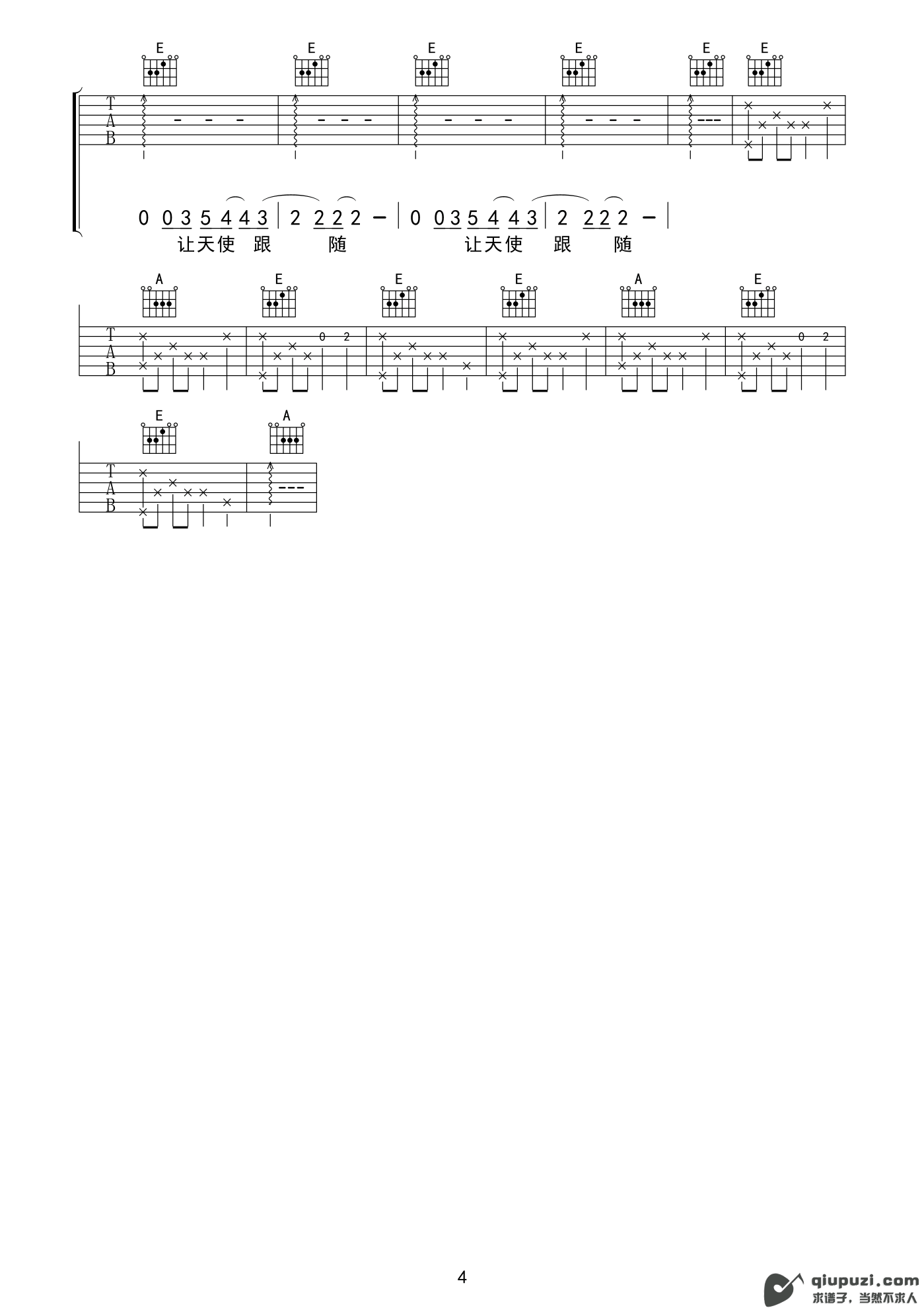 E E E E E E

T
A
B

0 0 3 5 4 4 3 | 2 2 2 2 - | 0 0 3 5 4 4 3 | 2 2 2 2 - |
让天使 跟 随 让天使 跟 随

A E E E A E

T
A
B

0 2 0 2

E A

T
A
B

4

qiupuzi.com
求谱子，当然不求人